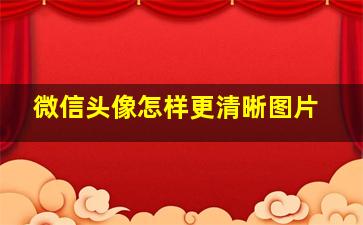 微信头像怎样更清晰图片